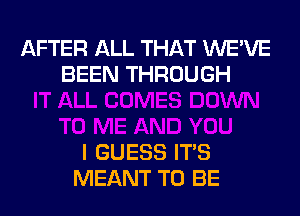 AFTER ALL THAT WE'VE BEEN THROUGH
IT ALL COMES DOWN TO ME AND YOU
I GUESS IT'S MEANT TO BE